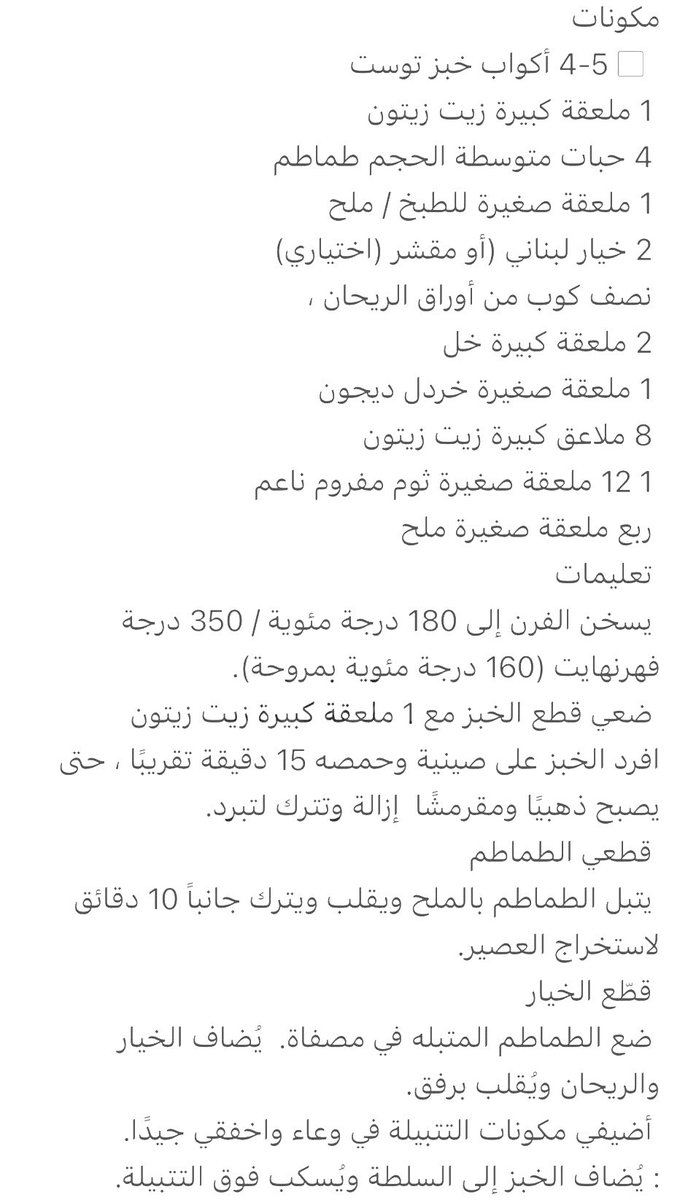 مكونات
4-5 أكواب خبز توست
1 ملعقة كبيرة زيت زيتون
4 حبات متوسطة الحجم طماطم
1 ملعقة صغيرة للطبخ / ملح
2 خيار لبناني (أو مقشر (اختياري)
نصف كوب من أوراق الريحان ،
2 ملعقة كبيرة خل
1 ملعقة صغيرة خردل ديجون
8 ملاعق كبيرة زيت زيتون
1 12 ملعقة صغيرة ثوم مفروم ناعم
ربع ملعقة صغيرة ملح
تعليمات
يسخن الفرن إلى 180 درجة مئوية / 350 درجة فهرنهايت (160 درجة مئوية بمروحة).
ضعي قطع الخبز مع 1 ملعقة كبيرة زيت زيتون
افرد الخبز على صينية وحمصه 15 دقيقة تقريبًا ، حتى يصبح ذهبيًا ومقرمشًا إزالة وتترك لتبرد.
قطعي الطماطم
يتبل الطماطم بالملح ويقلب ويترك جانباً 10 دقائق لاستخراج العصير.
قطّع الخيار
ضع الطماطم المتبله في مصفاة. يُضاف الخيار والريحان ويُقلب برفق.
أضيفي مكونات التتبيلة في وعاء واخفقي جيدًا.
: يُضاف الخبز إلى السلطة ويُسكب فوق التتبيلة.